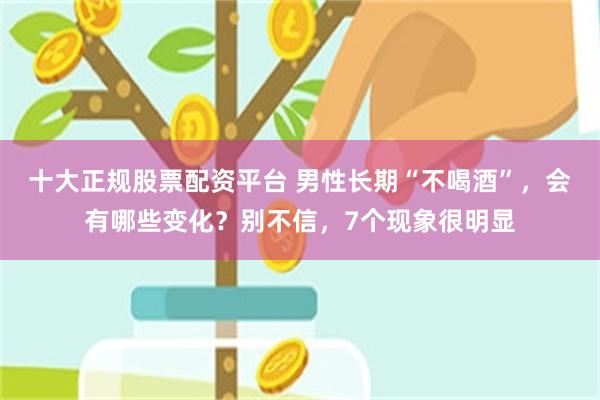 十大正规股票配资平台 男性长期“不喝酒”，会有哪些变化？别不信，7个现象很明显